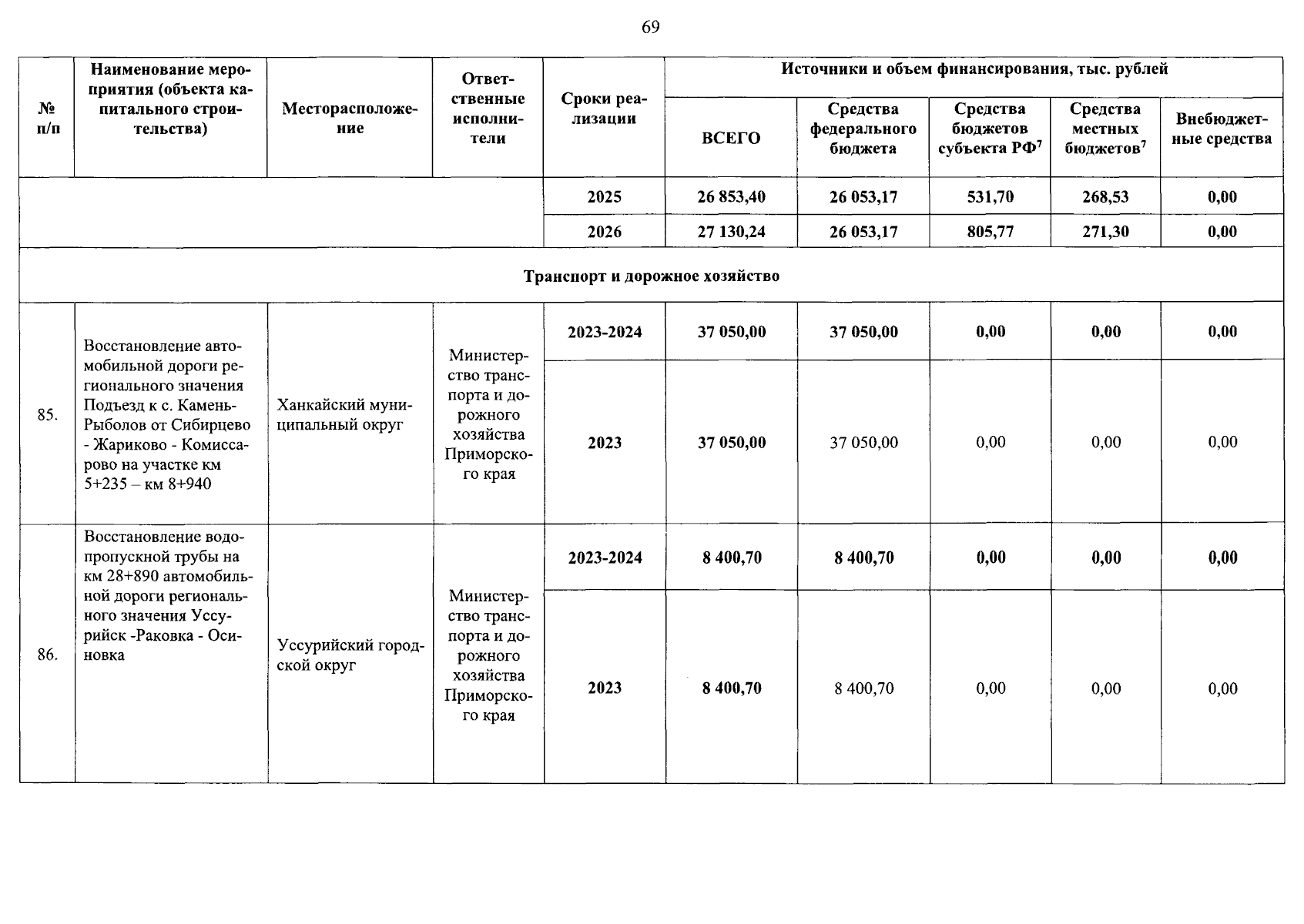 69

| № п/п | Наименование мероприятия (объекта капитального строительства) | Месторасположение | Ответственные исполнители | Сроки реализации | Источники и объем финансирования, тыс. рублей |  |  |  |  |
|---|---|---|---|---|---|---|---|---|---|
|  |  |  |  |  | ВСЕГО | Средства федерального бюджета | Средства бюджетов субъекта РФ$^{7}$ | Средства местных бюджетов$^{7}$ | Внебюджетные средства |
|  |  |  |  | 2025 | 26 853,40 | 26 053,17 | 531,70 | 268,53 | 0,00 |
|  |  |  |  | 2026 | 27 130,24 | 26 053,17 | 805,77 | 271,30 | 0,00 |
| Транспорт и дорожное хозяйство |  |  |  |  |  |  |  |  |  |
| 85. | Восстановление автомобильной дороги регионального значения Подъезд к с. Камень-Рыболов от Сибирцево - Жариково - Комиссарово на участке км 5+235 – км 8+940 | Ханкайский муниципальный округ | Министерство транспорта и дорожного хозяйства Приморского края | 2023-2024 | 37 050,00 | 37 050,00 | 0,00 | 0,00 | 0,00 |
|  |  |  |  | 2023 | 37 050,00 | 37 050,00 | 0,00 | 0,00 | 0,00 |
| 86. | Восстановление водопропускной трубы на км 28+890 автомобильной дороги регионального значения Уссурийск -Раковка - Осиновка | Уссурийский городской округ | Министерство транспорта и дорожного хозяйства Приморского края | 2023-2024 | 8 400,70 | 8 400,70 | 0,00 | 0,00 | 0,00 |
|  |  |  |  | 2023 | 8 400,70 | 8 400,70 | 0,00 | 0,00 | 0,00 |